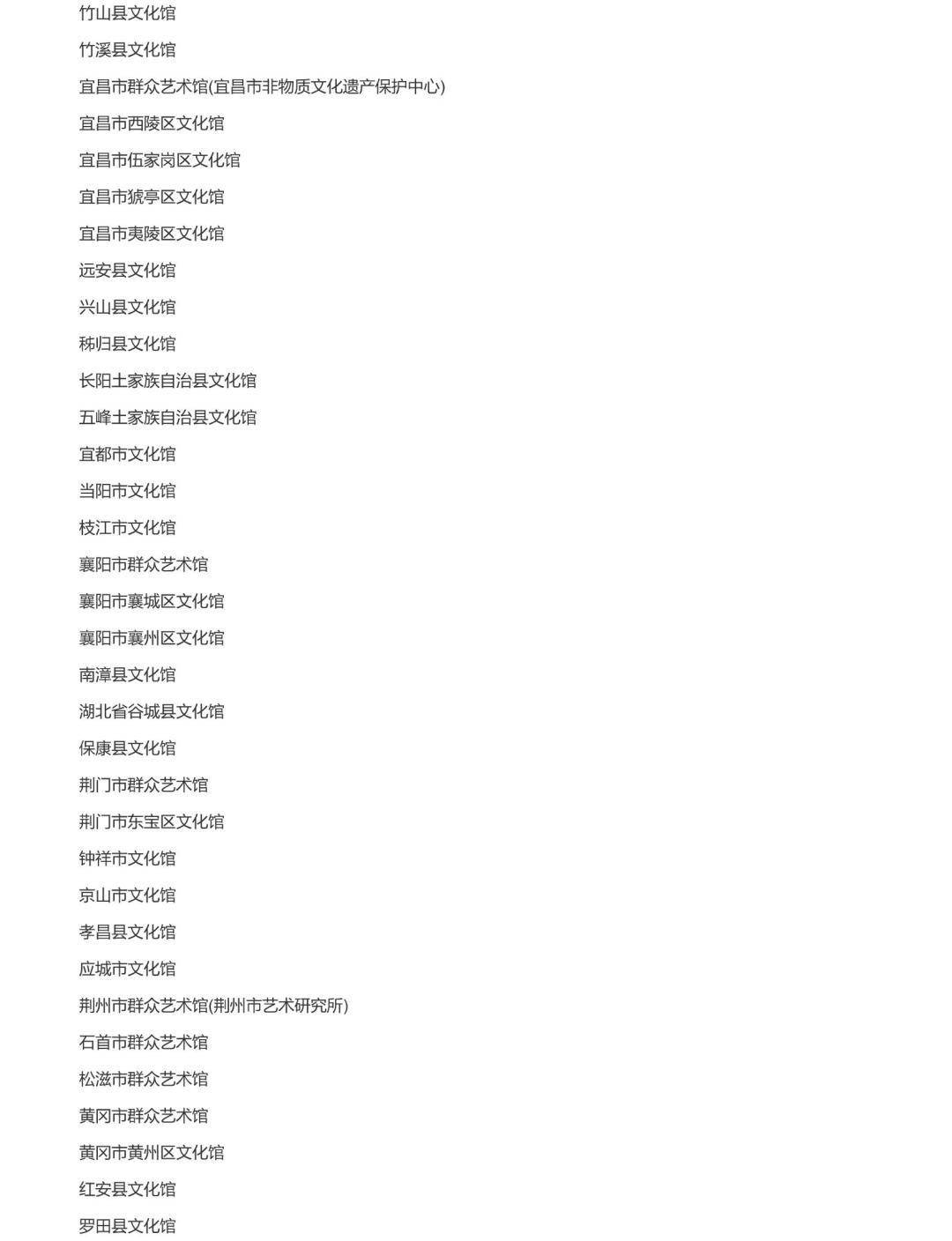 竹山县文化馆

竹溪县文化馆

宜昌市群众艺术馆(宜昌市非物质文化遗产保护中心)

宜昌市西陵区文化馆

宜昌市伍家岗区文化馆

宜昌市猇亭区文化馆

宜昌市夷陵区文化馆

远安县文化馆

兴山县文化馆

秭归县文化馆

长阳土家族自治县文化馆

五峰土家族自治县文化馆

宜都市文化馆

当阳市文化馆

枝江市文化馆

襄阳市群众艺术馆

襄阳市襄城区文化馆

襄阳市襄州区文化馆

南漳县文化馆

湖北省谷城县文化馆

保康县文化馆

荆门市群众艺术馆

荆门市东宝区文化馆

钟祥市文化馆

京山市文化馆

孝昌县文化馆

应城市文化馆

荆州市群众艺术馆(荆州市艺术研究所)

石首市群众艺术馆

松滋市群众艺术馆

黄冈市群众艺术馆

黄冈市黄州区文化馆

红安县文化馆

罗田县文化馆